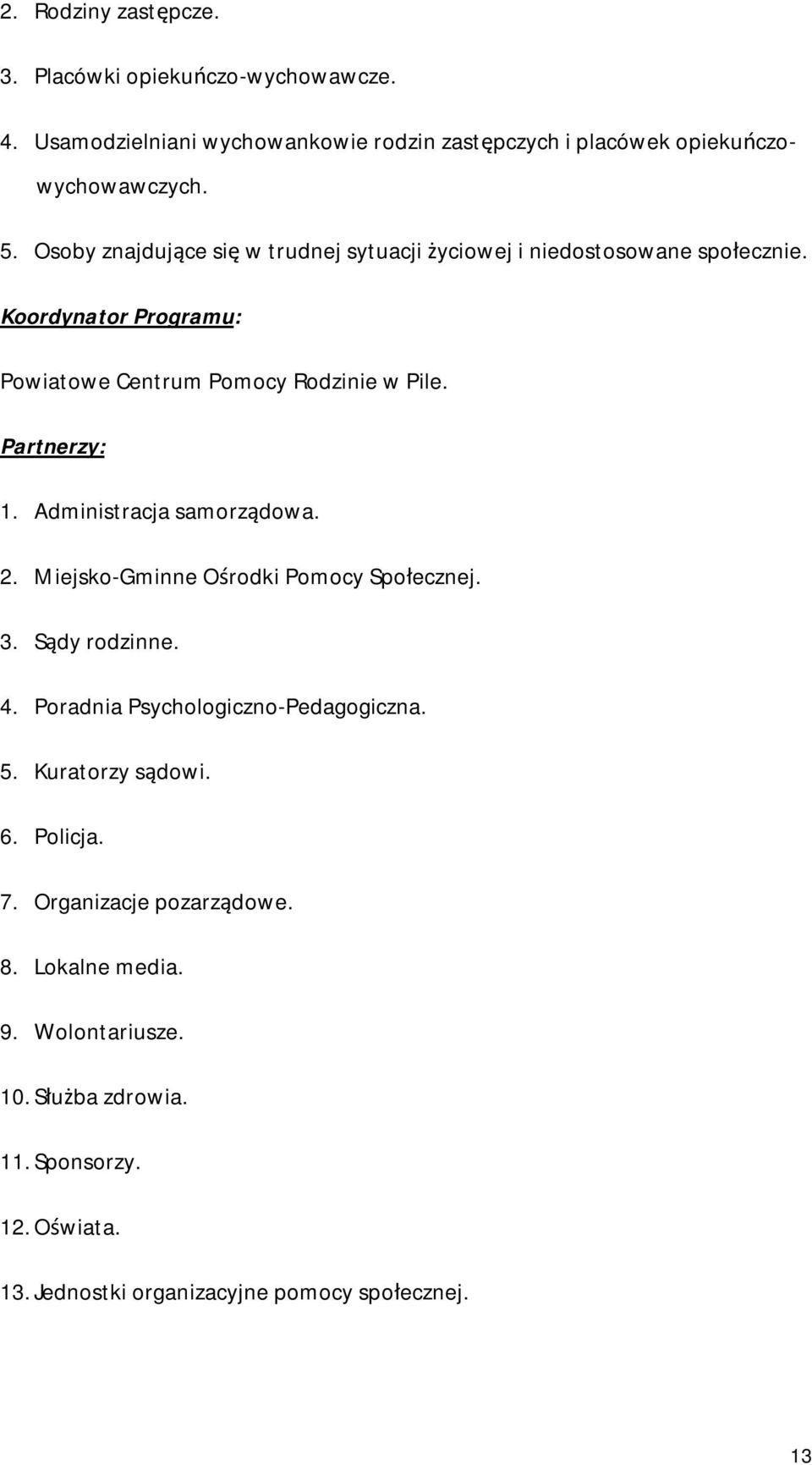 2. Rodziny zastępcze.

3. Placówki opiekuńczo-wychowawcze.

4. Usamodzielniani wychowankowie rodzin zastępczych i placówek opiekuńczo-wychowawczych.

5. Osoby znajdujące się w trudnej sytuacji życiowej i niedostosowane społecznie.

Koordynator Programu:

Powiatowe Centrum Pomocy Rodzinie w Pile.

Partnerzy:

1. Administracja samorządowa.

2. Miejsko-Gminne Ośrodki Pomocy Społecznej.

3. Sądy rodzinne.

4. Poradnia Psychologiczno-Pedagogiczna.

5. Kuratorzy sądowi.

6. Policja.

7. Organizacje pozarządowe.

8. Lokalne media.

9. Wolontariusze.

10. Służba zdrowia.

11. Sponsorzy.

12. Oświata.

13. Jednostki organizacyjne pomocy społecznej.

13